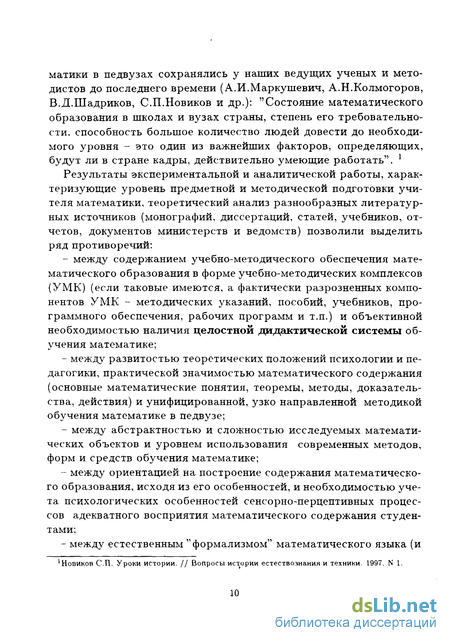 матики в педвузах сохранялись у наших ведущих ученых и методистов до последнего времени (А.И.Маркушевич, А.Н.Колмогоров, В.Д.Шадриков, С.П.Новиков и др.): "Состояние математического образования в школах и вузах страны, степень его требовательности, способность большое количество людей довести до необходимого уровня – это один из важнейших факторов, определяющих, будут ли в стране кадры, действительно умеющие работать". $^1$

Результаты экспериментальной и аналитической работы, характеризующие уровень предметной и методической подготовки учителя математики, теоретический анализ разнообразных литературных источников (монографий, диссертаций, статей, учебников, отчетов, документов министерств и ведомств) позволили выделить ряд противоречий:

– между содержанием учебно-методического обеспечения математического образования в форме учебно-методических комплексов (УМК) (если таковые имеются, а фактически разрозненных компонентов УМК – методических указаний, пособий, учебников, программного обеспечения, рабочих программ и т.п.) и объективной необходимостью наличия целостной дидактической системы обучения математике;

– между развитостью теоретических положений психологии и педагогики, практической значимостью математического содержания (основные математические понятия, теоремы, методы, доказательства, действия) и унифицированной, узко направленной методикой обучения математике в педвузе;

– между абстрактностью и сложностью исследуемых математических объектов и уровнем использования современных методов, форм и средств обучения математике;

– между ориентацией на построение содержания математического образования, исходя из его особенностей, и необходимостью учета психологических особенностей сенсорно-перцептивных процессов адекватного восприятия математического содержания студентами;

– между естественным "формализмом" математического языка (и

$^1$Новиков С.П. Уроки истории. // Вопросы истории естествознания и техники. 1997. N 1.

10

dsLib.net
библиотека диссертаций